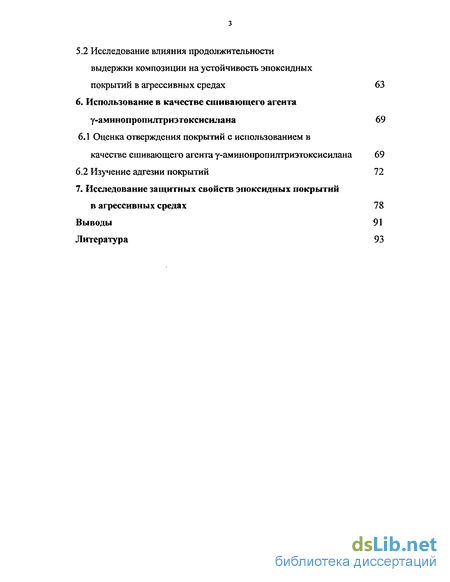 3

5.2 Исследование влияния продолжительности выдержки композиции на устойчивость эпоксидных покрытий в агрессивных средах 63

6. Использование в качестве сшивающего агента γ-аминопропилтриэтоксисилана 69

6.1 Оценка отверждения покрытий с использованием в качестве сшивающего агента γ-аминопропилтриэтоксисилана 69

6.2 Изучение адгезии покрытий 72

7. Исследование защитных свойств эпоксидных покрытий в агрессивных средах 78

Выводы 91

Литература 93

dsLib.net
библиотека диссертаций